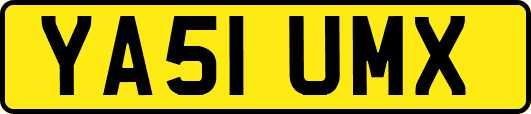 YA51 UMX